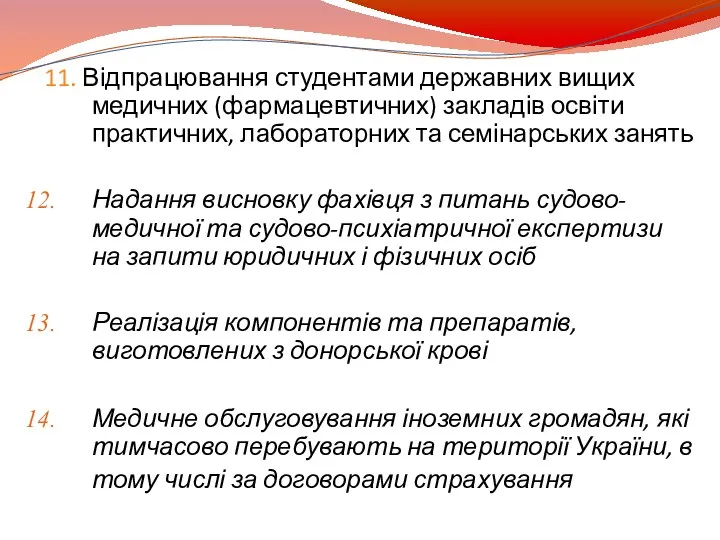 11. Відпрацювання студентами державних вищих медичних (фармацевтичних) закладів освіти практичних, лабораторних та семінарських занять

12. Надання висновку фахівця з питань судово-медичної та судово-психіатричної експертизи на запити юридичних і фізичних осіб

13. Реалізація компонентів та препаратів, виготовлених з донорської крові

14. Медичне обслуговування іноземних громадян, які тимчасово перебувають на території України, в тому числі за договорами страхування